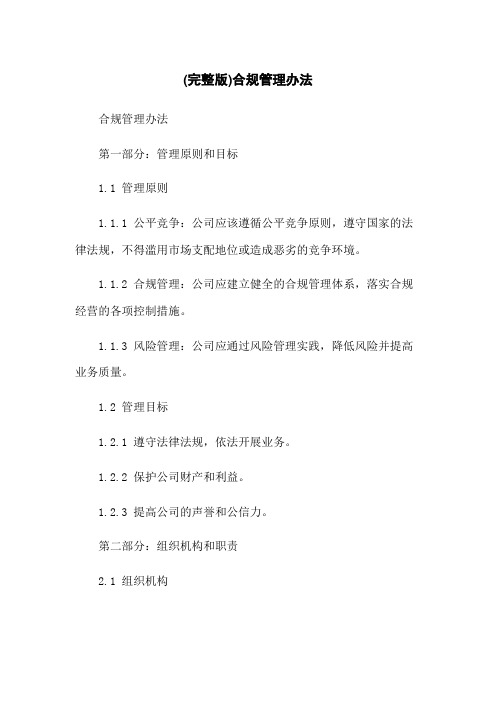 (完整版)合规管理办法

合规管理办法

第一部分：管理原则和目标

1.1 管理原则

1.1.1 公平竞争：公司应该遵循公平竞争原则，遵守国家的法律法规，不得滥用市场支配地位或造成恶劣的竞争环境。

1.1.2 合规管理：公司应建立健全的合规管理体系，落实合规经营的各项控制措施。

1.1.3 风险管理：公司应通过风险管理实践，降低风险并提高业务质量。

1.2 管理目标

1.2.1 遵守法律法规，依法开展业务。

1.2.2 保护公司财产和利益。

1.2.3 提高公司的声誉和公信力。

第二部分：组织机构和职责

2.1 组织机构